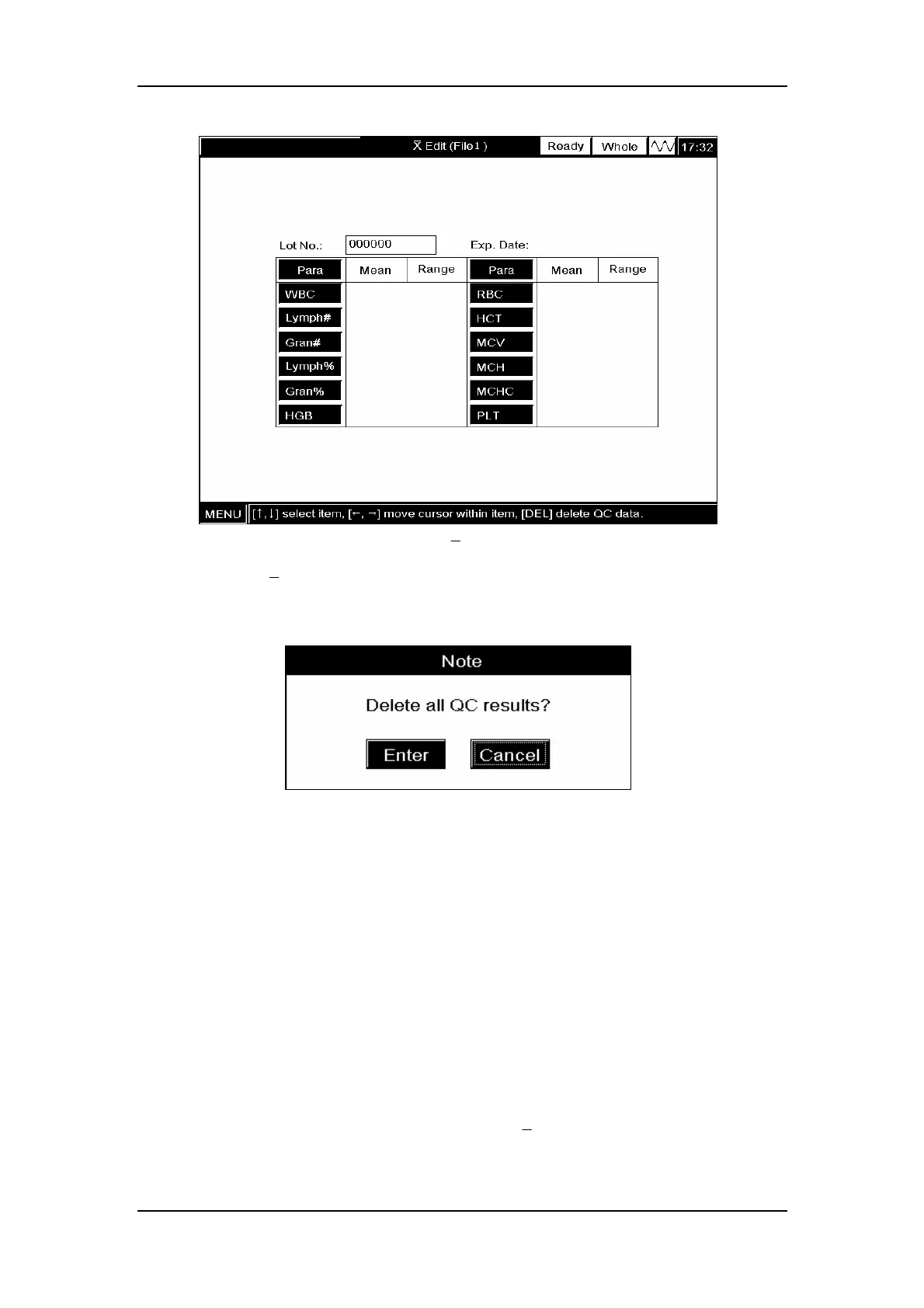 $\bar{X}$ Edit (File1 ) Ready Whole 17:32

Lot No.: 000000 Exp. Date:

| Para | Mean | Range | Para | Mean | Range |
|---|---|---|---|---|---|
| WBC | | | RBC | | |
| Lymph# | | | HCT | | |
| Gran# | | | MCV | | |
| Lymph% | | | MCH | | |
| Gran% | | | MCHC | | |
| HGB | | | PLT | | |

MENU [↑, ↓] select item, [←, →] move cursor within item, [DEL] delete QC data.

Note

Delete all QC results?

Enter Cancel